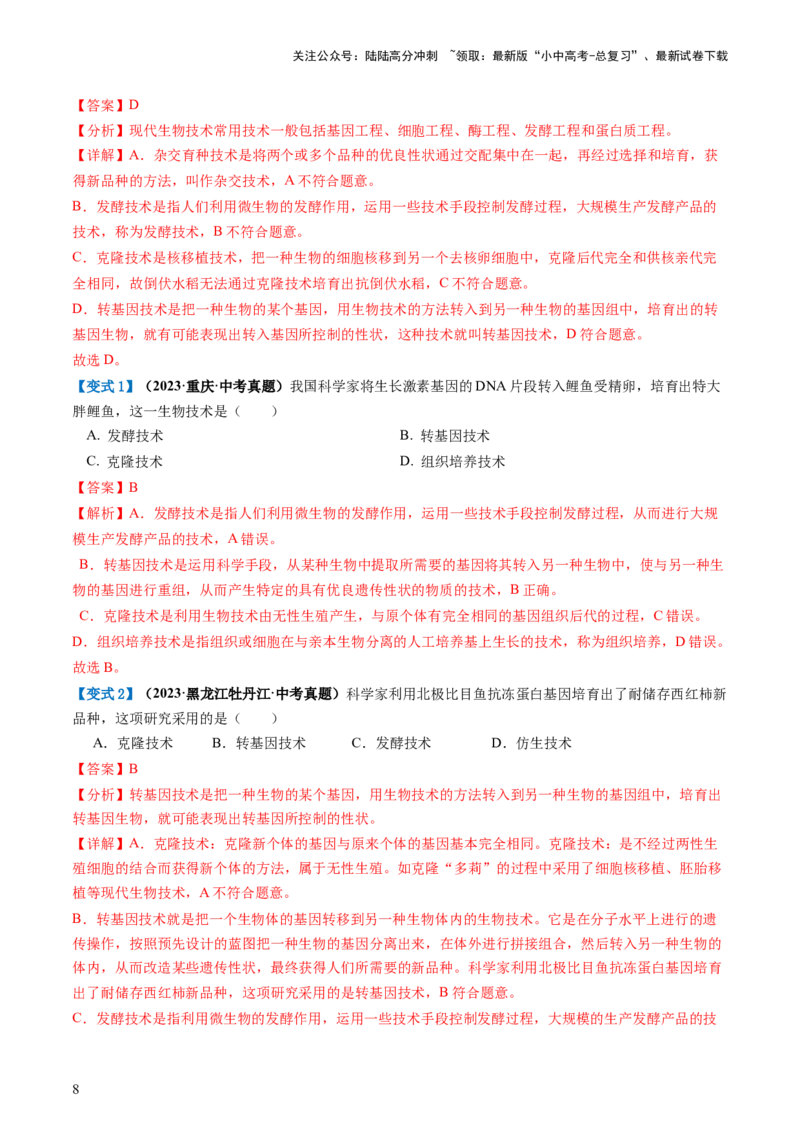 关注公众号：陆陆高分冲刺 ~领取：最新版“小中高考-总复习”、最新试卷下载

【答案】D

【分析】现代生物技术常用技术一般包括基因工程、细胞工程、酶工程、发酵工程和蛋白质工程。

【详解】A．杂交育种技术是将两个或多个品种的优良性状通过交配集中在一起，再经过选择和培育，获得新品种的方法，叫作杂交技术，A 不符合题意。

B．发酵技术是指人们利用微生物的发酵作用，运用一些技术手段控制发酵过程，大规模生产发酵产品的技术，称为发酵技术，B 不符合题意。

C．克隆技术是核移植技术，把一种生物的细胞核移到另一个去核卵细胞中，克隆后代完全和供核亲代完全相同，故倒伏水稻无法通过克隆技术培育出抗倒伏水稻，C 不符合题意。

D．转基因技术是把一种生物的某个基因，用生物技术的方法转入到另一种生物的基因组中，培育出的转基因生物，就有可能表现出转入基因所控制的性状，这种技术就叫转基因技术，D 符合题意。

故选 D。

【变式 1】（2023·重庆·中考真题）我国科学家将生长激素基因的 DNA 片段转入鲤鱼受精卵，培育出特大胖鲤鱼，这一生物技术是（　　）

A. 发酵技术　　B. 转基因技术

C. 克隆技术　　D. 组织培养技术

【答案】B

【解析】A．发酵技术是指人们利用微生物的发酵作用，运用一些技术手段控制发酵过程，从而进行大规模生产发酵产品的技术，A 错误。

B．转基因技术是运用科学手段，从某种生物中提取所需要的基因将其转入另一种生物中，使与另一种生物的基因进行重组，从而产生特定的具有优良遗传性状的物质的技术，B 正确。

C．克隆技术是利用生物技术由无性生殖产生，与原个体有完全相同的基因组织后代的过程，C 错误。

D．组织培养技术是指组织或细胞在与亲本生物分离的人工培养基上生长的技术，称为组织培养，D 错误。

故选 B。

【变式 2】（2023·黑龙江牡丹江·中考真题）科学家利用北极比目鱼抗冻蛋白基因培育出了耐储存西红柿新品种，这项研究采用的是（　　）

A．克隆技术　　B．转基因技术　　C．发酵技术　　D．仿生技术

【答案】B

【分析】转基因技术是把一种生物的某个基因，用生物技术的方法转入到另一种生物的基因组中，培育出转基因生物，就可能表现出转基因所控制的性状。

【详解】A．克隆技术：克隆新个体的基因与原来个体的基因基本完全相同。克隆技术：是不经过两性生殖细胞的结合而获得新个体的方法，属于无性生殖。如克隆“多莉”的过程中采用了细胞核移植、胚胎移植等现代生物技术，A 不符合题意。

B．转基因技术就是把一个生物体的基因转移到另一种生物体内的生物技术。它是在分子水平上进行的遗传操作，按照预先设计的蓝图把一种生物的基因分离出来，在体外进行拼接组合，然后转入另一种生物的体内，从而改造某些遗传性状，最终获得人们所需要的新品种。科学家利用北极比目鱼抗冻蛋白基因培育出了耐储存西红柿新品种，这项研究采用的是转基因技术，B 符合题意。

C．发酵技术是指利用微生物的发酵作用，运用一些技术手段控制发酵过程，大规模的生产发酵产品的技

8